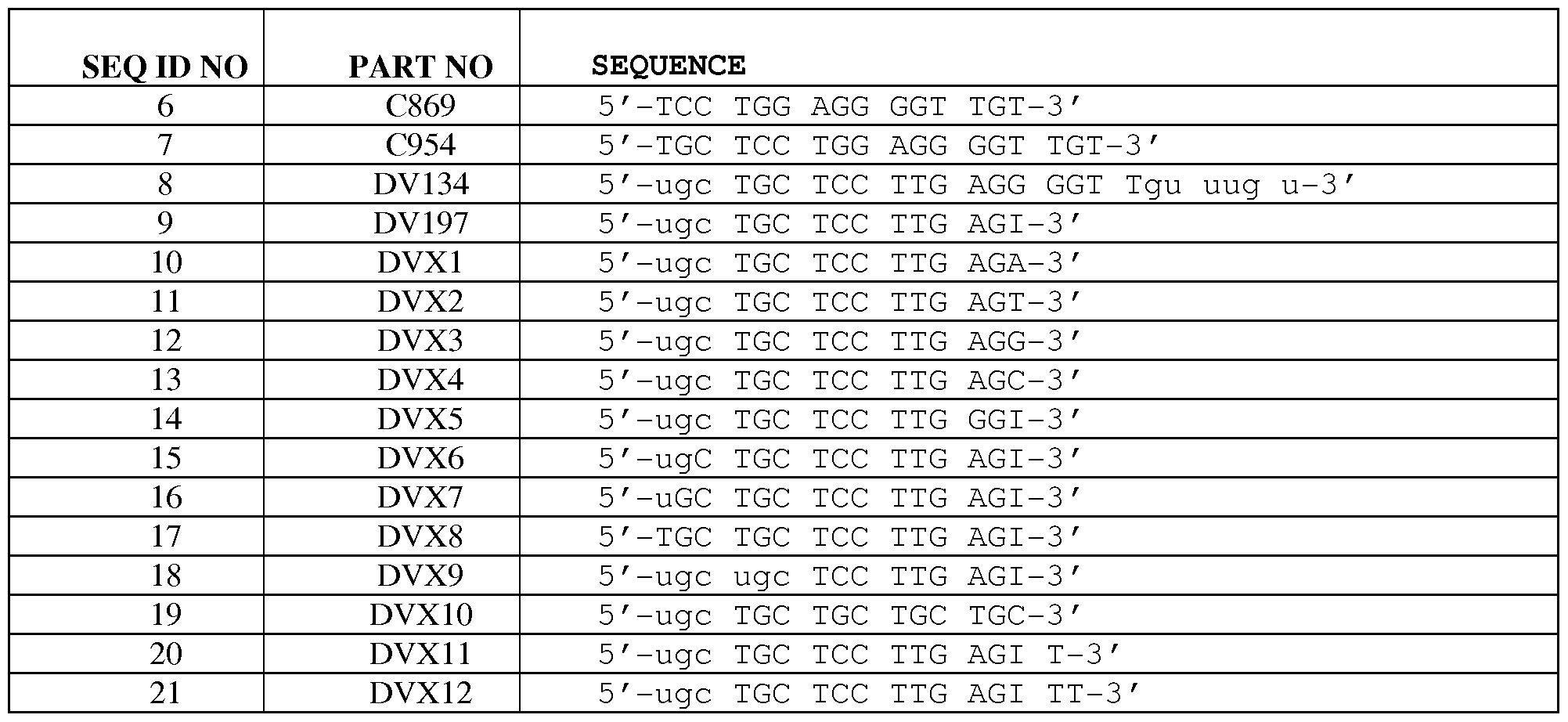 | SEQ ID NO | PART NO | SEQUENCE |
|---|---|---|
| 6 | C869 | 5′-TCC TGG AGG GGT TGT-3′ |
| 7 | C954 | 5′-TGC TCC TGG AGG GGT TGT-3′ |
| 8 | DV134 | 5′-ugc TGC TCC TTG AGG GGT Tgu uug u-3′ |
| 9 | DV197 | 5′-ugc TGC TCC TTG AGI-3′ |
| 10 | DVX1 | 5′-ugc TGC TCC TTG AGA-3′ |
| 11 | DVX2 | 5′-ugc TGC TCC TTG AGT-3′ |
| 12 | DVX3 | 5′-ugc TGC TCC TTG AGG-3′ |
| 13 | DVX4 | 5′-ugc TGC TCC TTG AGC-3′ |
| 14 | DVX5 | 5′-ugc TGC TCC TTG GGI-3′ |
| 15 | DVX6 | 5′-ugC TGC TCC TTG AGI-3′ |
| 16 | DVX7 | 5′-uGC TGC TCC TTG AGI-3′ |
| 17 | DVX8 | 5′-TGC TGC TCC TTG AGI-3′ |
| 18 | DVX9 | 5′-ugc ugc TCC TTG AGI-3′ |
| 19 | DVX10 | 5′-ugc TGC TGC TGC TGC-3′ |
| 20 | DVX11 | 5′-ugc TGC TCC TTG AGI T-3′ |
| 21 | DVX12 | 5′-ugc TGC TCC TTG AGI TT-3′ |